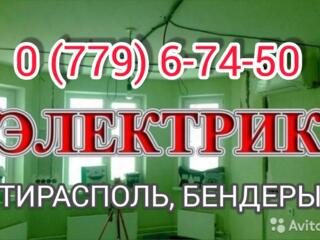 0 (779) 6-74-50

ЭЛЕКТРИК

ТИРАСПОЛЬ, БЕНДЕРЫ

Avito